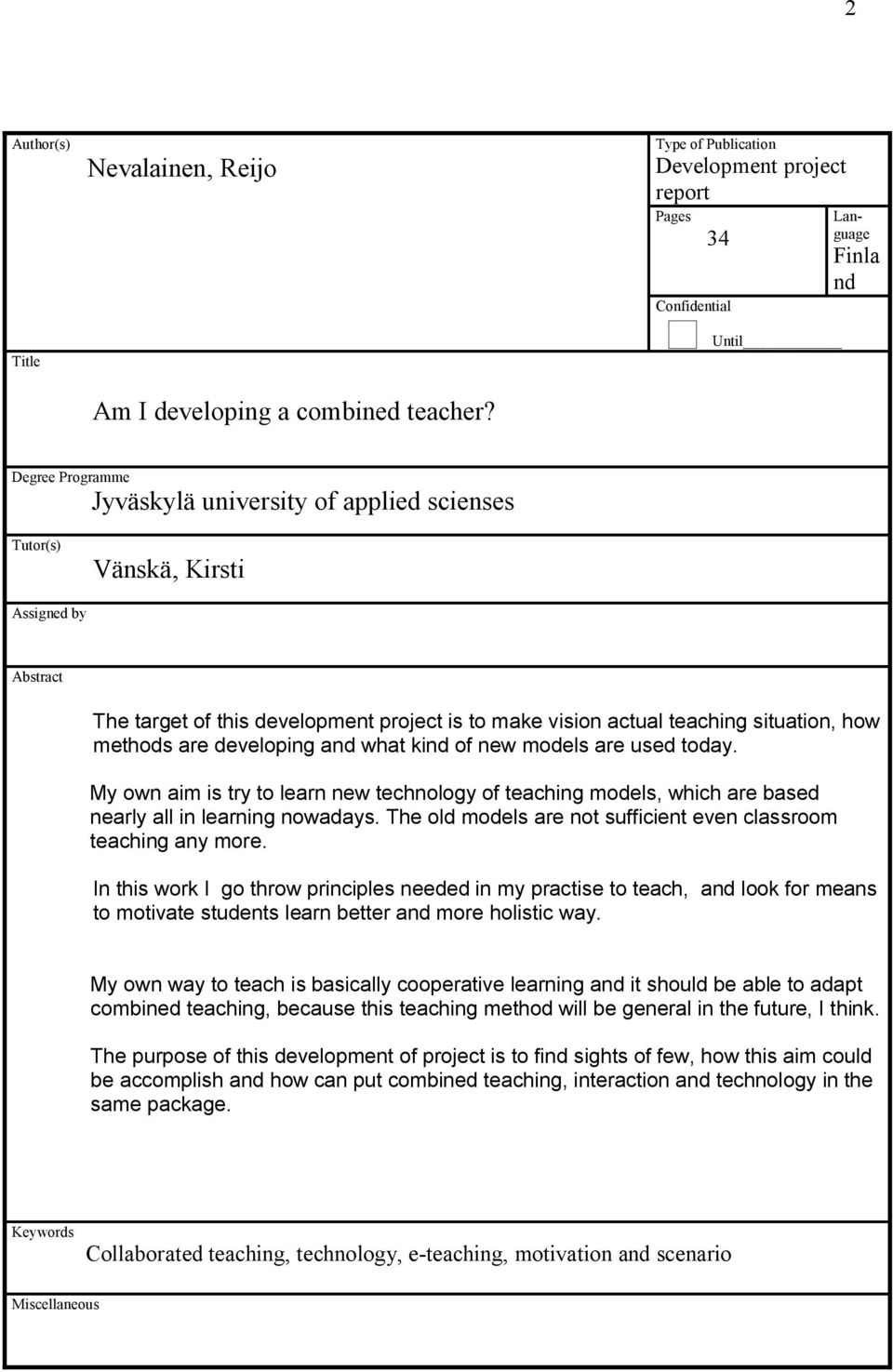 2

Author(s)
Nevalainen, Reijo

Type of Publication
Development project report

Pages
34

Language
Finland

Confidential

Until

Title
Am I developing a combined teacher?

Degree Programme
Jyväskylä university of applied scienses

Tutor(s)
Vänskä, Kirsti

Assigned by

Abstract

The target of this development project is to make vision actual teaching situation, how methods are developing and what kind of new models are used today.

My own aim is try to learn new technology of teaching models, which are based nearly all in learning nowadays. The old models are not sufficient even classroom teaching any more.

In this work I go throw principles needed in my practise to teach, and look for means to motivate students learn better and more holistic way.

My own way to teach is basically cooperative learning and it should be able to adapt combined teaching, because this teaching method will be general in the future, I think.

The purpose of this development of project is to find sights of few, how this aim could be accomplish and how can put combined teaching, interaction and technology in the same package.

Keywords
Collaborated teaching, technology, e-teaching, motivation and scenario

Miscellaneous